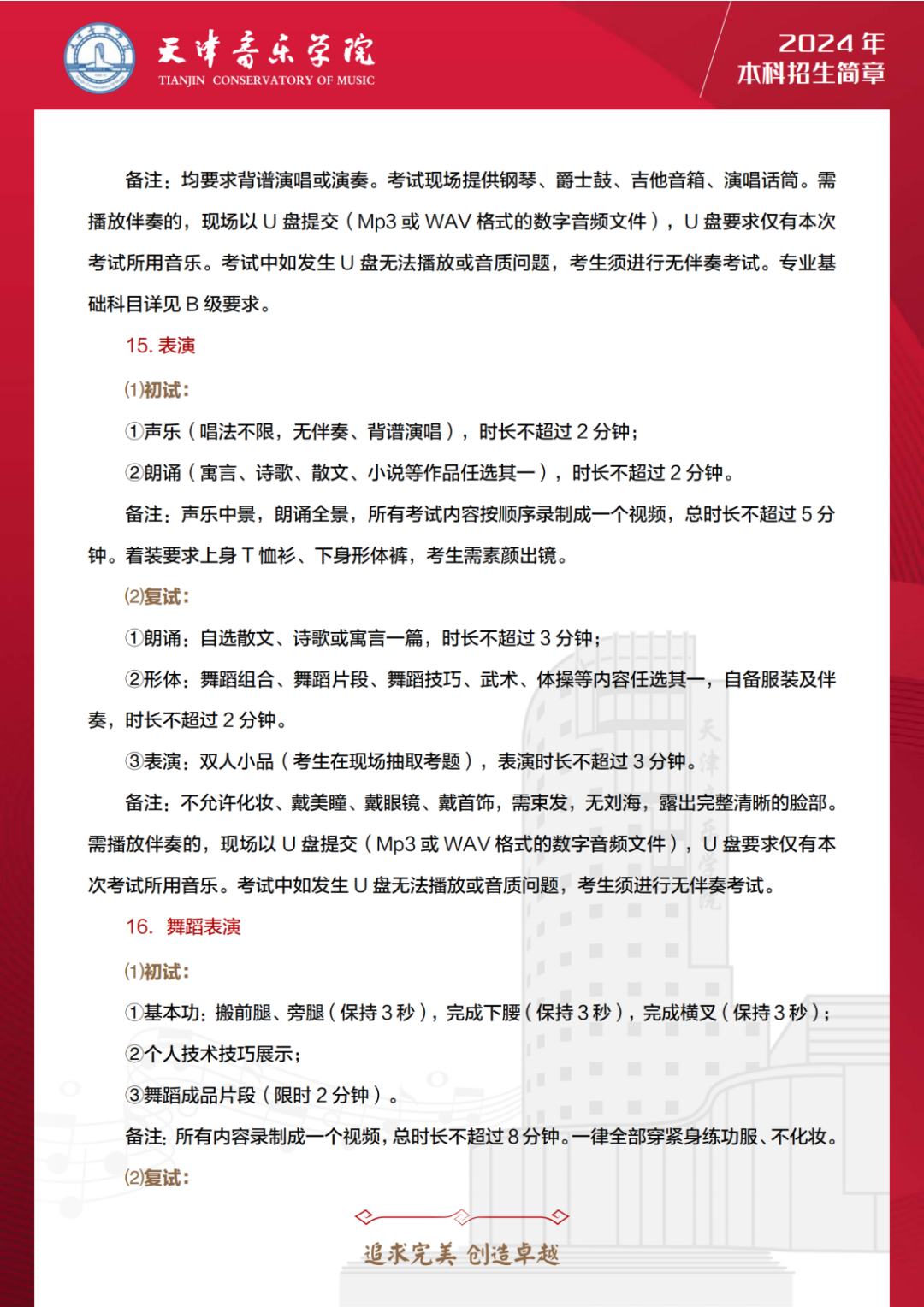 天津音乐学院
TIANJIN CONSERVATORY OF MUSIC

2024 年
本科招生简章

备注：均要求背谱演唱或演奏。考试现场提供钢琴、爵士鼓、吉他音箱、演唱话筒。需播放伴奏的，现场以 U 盘提交（Mp3 或 WAV 格式的数字音频文件），U 盘要求仅有本次考试所用音乐。考试中如发生 U 盘无法播放或音质问题，考生须进行无伴奏考试。专业基础科目详见 B 级要求。

15. 表演

(1)初试：

①声乐（唱法不限，无伴奏、背谱演唱），时长不超过 2 分钟；

②朗诵（寓言、诗歌、散文、小说等作品任选其一），时长不超过 2 分钟。

备注：声乐中景，朗诵全景，所有考试内容按顺序录制成一个视频，总时长不超过 5 分钟。着装要求上身 T 恤衫、下身形体裤，考生需素颜出镜。

(2)复试：

①朗诵：自选散文、诗歌或寓言一篇，时长不超过 3 分钟；

②形体：舞蹈组合、舞蹈片段、舞蹈技巧、武术、体操等内容任选其一，自备服装及伴奏，时长不超过 2 分钟。

③表演：双人小品（考生在现场抽取考题），表演时长不超过 3 分钟。

备注：不允许化妆、戴美瞳、戴眼镜、戴首饰，需束发，无刘海，露出完整清晰的脸部。需播放伴奏的，现场以 U 盘提交（Mp3 或 WAV 格式的数字音频文件），U 盘要求仅有本次考试所用音乐。考试中如发生 U 盘无法播放或音质问题，考生须进行无伴奏考试。

16. 舞蹈表演

(1)初试：

①基本功：搬前腿、旁腿（保持 3 秒），完成下腰（保持 3 秒），完成横叉（保持 3 秒）；

②个人技术技巧展示；

③舞蹈成品片段（限时 2 分钟）。

备注：所有内容录制成一个视频，总时长不超过 8 分钟。一律全部穿紧身练功服、不化妆。

(2)复试：

追求完美 创造卓越